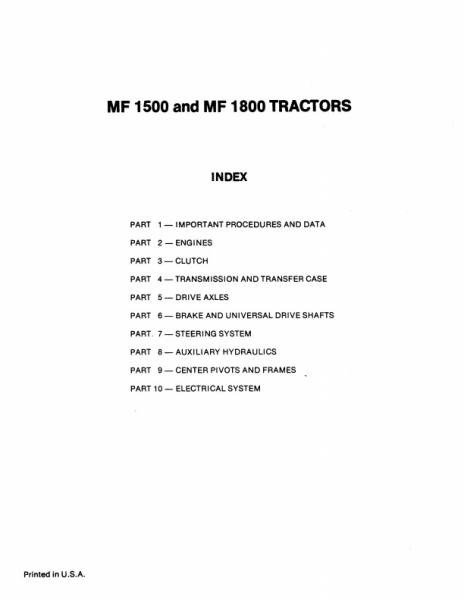 MF 1500 and MF 1800 TRACTORS

INDEX

PART 1 — IMPORTANT PROCEDURES AND DATA
PART 2 — ENGINES
PART 3 — CLUTCH
PART 4 — TRANSMISSION AND TRANSFER CASE
PART 5 — DRIVE AXLES
PART 6 — BRAKE AND UNIVERSAL DRIVE SHAFTS
PART. 7 — STEERING SYSTEM
PART 8 — AUXILIARY HYDRAULICS
PART 9 — CENTER PIVOTS AND FRAMES
PART 10 — ELECTRICAL SYSTEM

Printed in U.S.A.